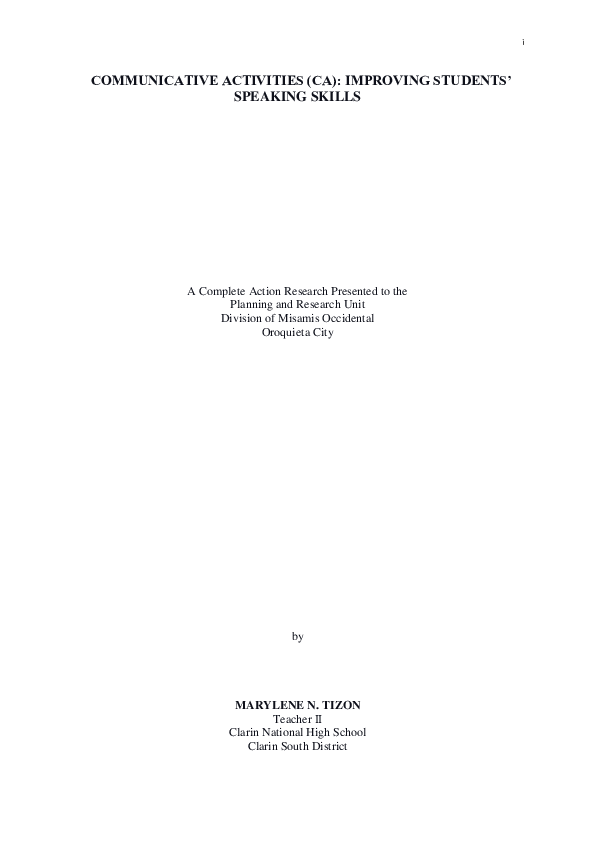 i

COMMUNICATIVE ACTIVITIES (CA): IMPROVING STUDENTS' SPEAKING SKILLS

A Complete Action Research Presented to the
Planning and Research Unit
Division of Misamis Occidental
Oroquieta City

by

MARYLENE N. TIZON
Teacher II
Clarin National High School
Clarin South District